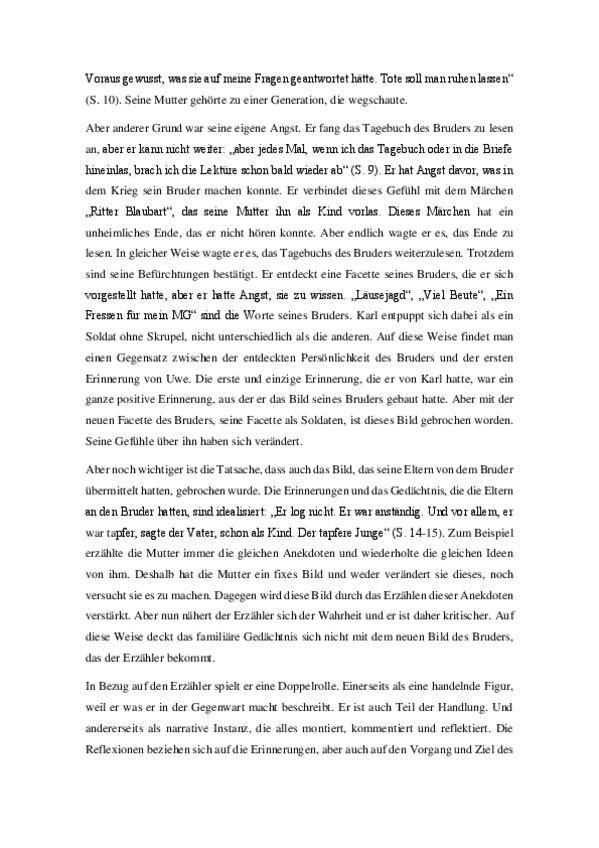 Voraus gewusst, was sie auf meine Fragen geantwortet hätte. Tote soll man ruhen lassen“ (S. 10). Seine Mutter gehörte zu einer Generation, die wegschaute.

Aber anderer Grund war seine eigene Angst. Er fang das Tagebuch des Bruders zu lesen an, aber er kann nicht weiter: „aber jedes Mal, wenn ich das Tagebuch oder in die Briefe hineinlas, brach ich die Lektüre schon bald wieder ab“ (S. 9). Er hat Angst davor, was in dem Krieg sein Bruder machen konnte. Er verbindet dieses Gefühl mit dem Märchen „Ritter Blaubart“, das seine Mutter ihn als Kind vorlas. Dieses Märchen hat ein unheimliches Ende, das er nicht hören konnte. Aber endlich wagte er es, das Ende zu lesen. In gleicher Weise wagte er es, das Tagebuchs des Bruders weiterzulesen. Trotzdem sind seine Befürchtungen bestätigt. Er entdeckt eine Facette seines Bruders, die er sich vorgestellt hatte, aber er hatte Angst, sie zu wissen. „Läusejagd“, „Viel Beute“, „Ein Fressen für mein MG“ sind die Worte seines Bruders. Karl entpuppt sich dabei als ein Soldat ohne Skrupel, nicht unterschiedlich als die anderen. Auf diese Weise findet man einen Gegensatz zwischen der entdeckten Persönlichkeit des Bruders und der ersten Erinnerung von Uwe. Die erste und einzige Erinnerung, die er von Karl hatte, war ein ganze positive Erinnerung, aus der er das Bild seines Bruders gebaut hatte. Aber mit der neuen Facette des Bruders, seine Facette als Soldaten, ist dieses Bild gebrochen worden. Seine Gefühle über ihn haben sich verändert.

Aber noch wichtiger ist die Tatsache, dass auch das Bild, das seine Eltern von dem Bruder übermittelt hatten, gebrochen wurde. Die Erinnerungen und das Gedächtnis, die die Eltern an den Bruder hatten, sind idealisiert: „Er log nicht. Er war anständig. Und vor allem, er war tapfer, sagte der Vater, schon als Kind. Der tapfere Junge“ (S. 14-15). Zum Beispiel erzählte die Mutter immer die gleichen Anekdoten und wiederholte die gleichen Ideen von ihm. Deshalb hat die Mutter ein fixes Bild und weder verändert sie dieses, noch versucht sie es zu machen. Dagegen wird diese Bild durch das Erzählen dieser Anekdoten verstärkt. Aber nun nähert der Erzähler sich der Wahrheit und er ist daher kritischer. Auf diese Weise deckt das familiäre Gedächtnis sich nicht mit dem neuen Bild des Bruders, das der Erzähler bekommt.

In Bezug auf den Erzähler spielt er eine Doppelrolle. Einerseits als eine handelnde Figur, weil er was er in der Gegenwart macht beschreibt. Er ist auch Teil der Handlung. Und andererseits als narrative Instanz, die alles montiert, kommentiert und reflektiert. Die Reflexionen beziehen sich auf die Erinnerungen, aber auch auf den Vorgang und Ziel des